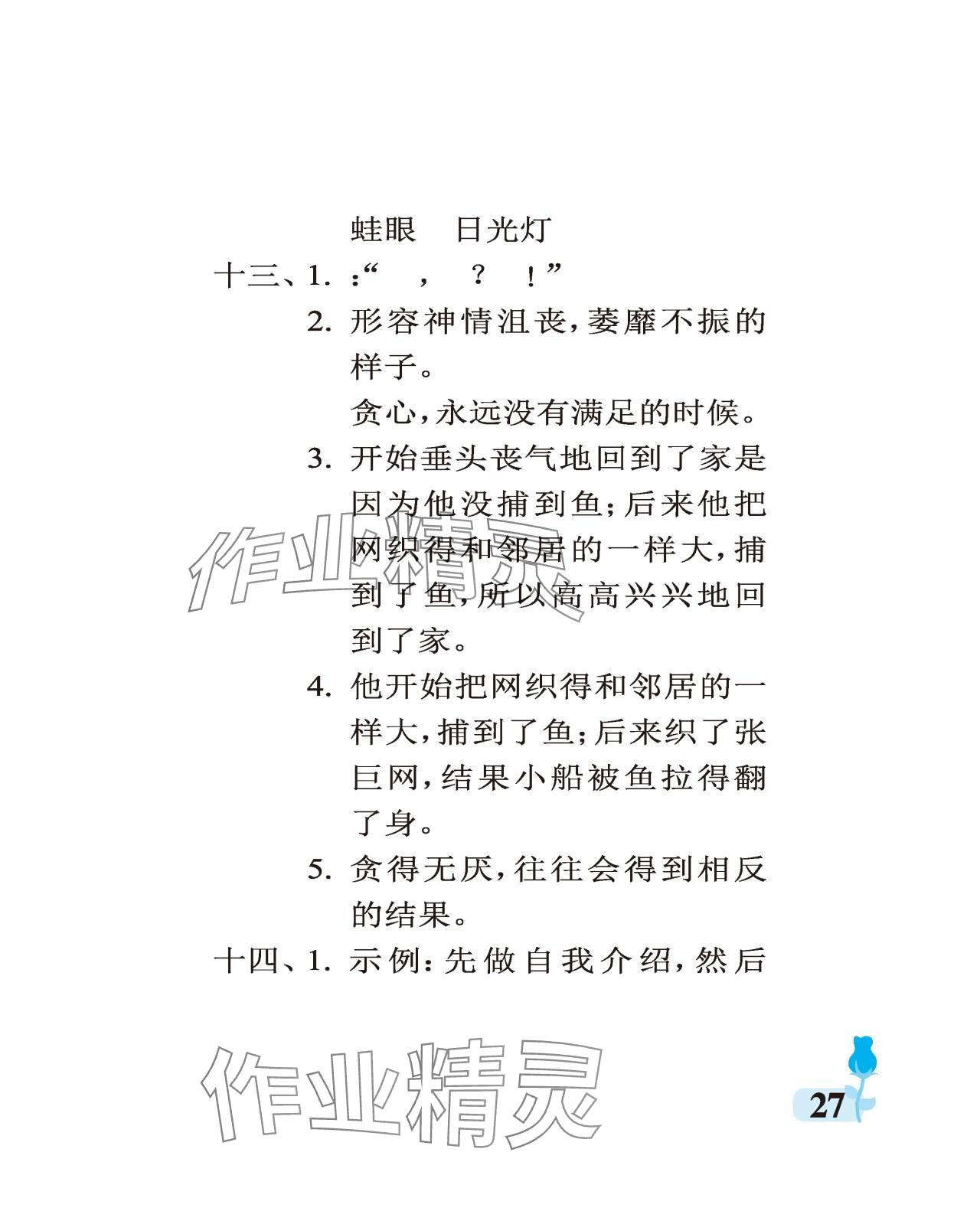 蛙眼　日光灯

十三、1. ：“　，　？　！”

2. 形容神情沮丧，萎靡不振的样子。

贪心，永远没有满足的时候。

3. 开始垂头丧气地回到了家是因为他没捕到鱼；后来他把网织得和邻居的一样大，捕到了鱼，所以高高兴兴地回到了家。

4. 他开始把网织得和邻居的一样大，捕到了鱼；后来织了张巨网，结果小船被鱼拉得翻了身。

5. 贪得无厌，往往会得到相反的结果。

十四、1. 示例：先做自我介绍，然后

作业精灵

作业精灵

27